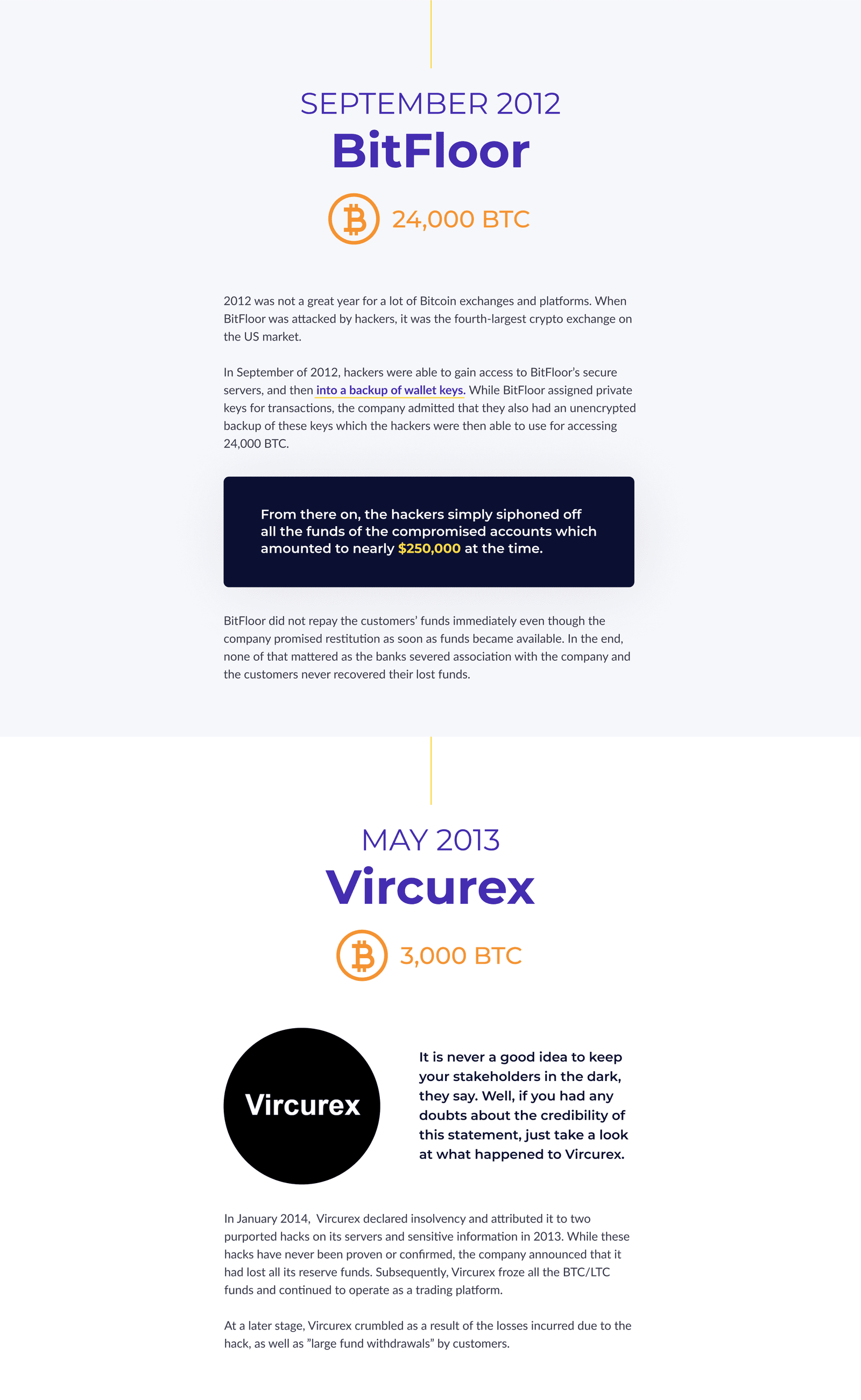 SEPTEMBER 2012

BitFloor

24,000 BTC

2012 was not a great year for a lot of Bitcoin exchanges and platforms. When BitFloor was attacked by hackers, it was the fourth-largest crypto exchange on the US market.

In September of 2012, hackers were able to gain access to BitFloor's secure servers, and then into a backup of wallet keys. While BitFloor assigned private keys for transactions, the company admitted that they also had an unencrypted backup of these keys which the hackers were then able to use for accessing 24,000 BTC.

From there on, the hackers simply siphoned off all the funds of the compromised accounts which amounted to nearly $250,000 at the time.

BitFloor did not repay the customers' funds immediately even though the company promised restitution as soon as funds became available. In the end, none of that mattered as the banks severed association with the company and the customers never recovered their lost funds.

MAY 2013

Vircurex

3,000 BTC

Vircurex

It is never a good idea to keep your stakeholders in the dark, they say. Well, if you had any doubts about the credibility of this statement, just take a look at what happened to Vircurex.

In January 2014, Vircurex declared insolvency and attributed it to two purported hacks on its servers and sensitive information in 2013. While these hacks have never been proven or confirmed, the company announced that it had lost all its reserve funds. Subsequently, Vircurex froze all the BTC/LTC funds and continued to operate as a trading platform.

At a later stage, Vircurex crumbled as a result of the losses incurred due to the hack, as well as "large fund withdrawals" by customers.